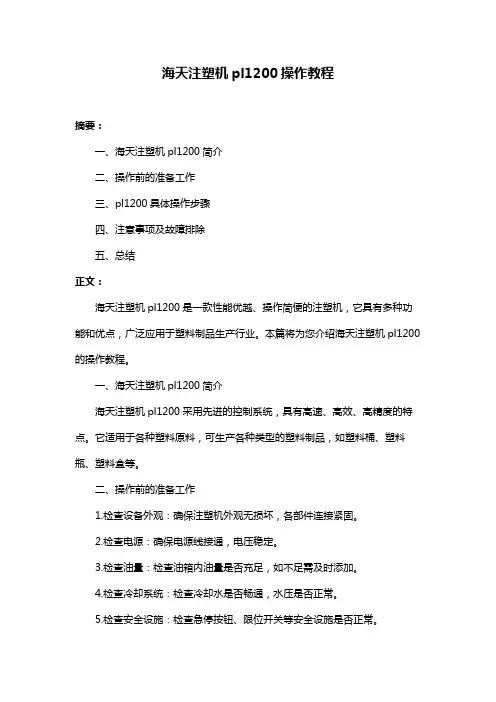 海天注塑机 pl1200 操作教程

摘要：

一、海天注塑机 pl1200 简介

二、操作前的准备工作

三、pl1200 具体操作步骤

四、注意事项及故障排除

五、总结

正文：

海天注塑机 pl1200 是一款性能优越、操作简便的注塑机，它具有多种功能和优点，广泛应用于塑料制品生产行业。本篇将为您介绍海天注塑机 pl1200 的操作教程。

一、海天注塑机 pl1200 简介

海天注塑机 pl1200 采用先进的控制系统，具有高速、高效、高精度的特点。它适用于各种塑料原料，可生产各种类型的塑料制品，如塑料桶、塑料瓶、塑料盒等。

二、操作前的准备工作

1.检查设备外观：确保注塑机外观无损坏，各部件连接紧固。

2.检查电源：确保电源线接通，电压稳定。

3.检查油量：检查油箱内油量是否充足，如不足需及时添加。

4.检查冷却系统：检查冷却水是否畅通，水压是否正常。

5.检查安全设施：检查急停按钮、限位开关等安全设施是否正常。